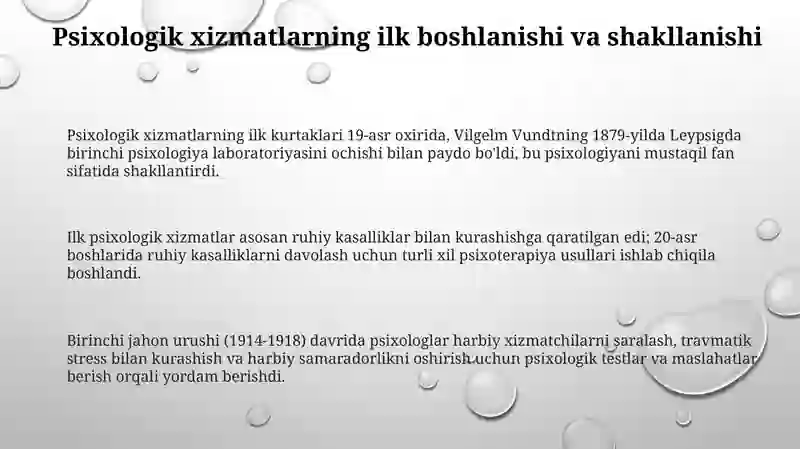 Psixologik xizmatlarning ilk boshlanishi va shakllanishi

Psixologik xizmatlarning ilk kurtaklari 19-asr oxirida, Vilgelm Vundtning 1879-yilda Leypsigda birinchi psixologiya laboratoriyasini ochishi bilan paydo bo'ldi, bu psixologiyani mustaqil fan sifatida shakllantirdi.

Ilk psixologik xizmatlar asosan ruhiy kasalliklar bilan kurashishga qaratilgan edi; 20-asr boshlarida ruhiy kasalliklarni davolash uchun turli xil psixoterapiya usullari ishlab chiqila boshlandi.

Birinchi jahon urushi (1914-1918) davrida psixologlar harbiy xizmatchilarni saralash, travmatik stress bilan kurashish va harbiy samaradorlikni oshirish uchun psixologik testlar va maslahatlar berish orqali yordam berishdi.